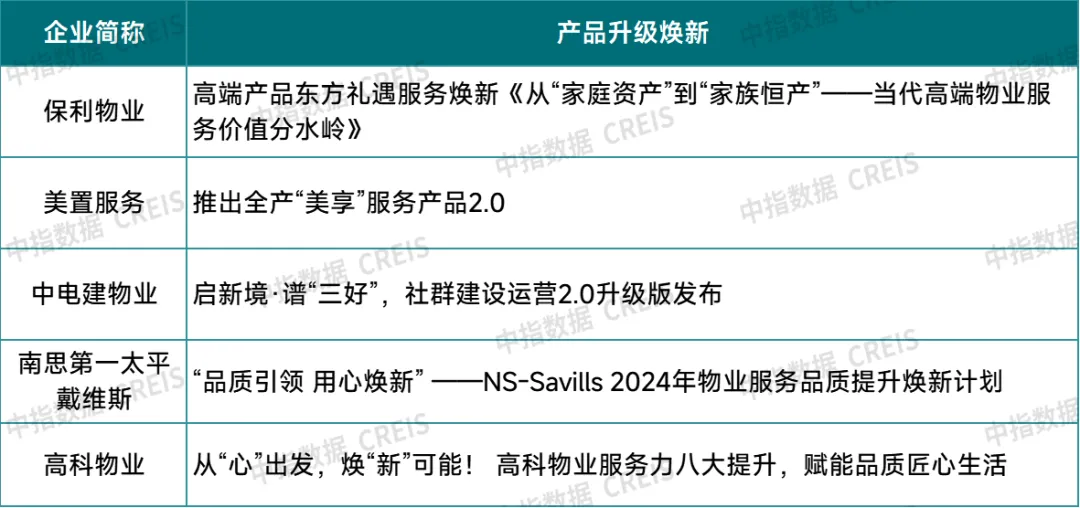 | 企业简称 | 产品升级焕新 |
|---|---|
| 保利物业 | 高端产品东方礼遇服务焕新《从“家庭资产”到“家族恒产”——当代高端物业服务价值分水岭》 |
| 美置服务 | 推出全产“美享”服务产品2.0 |
| 中电建物业 | 启新境·谱“三好”，社群建设运营2.0升级版发布 |
| 南思第一太平戴维斯 | “品质引领 用心焕新” ——NS-Savills 2024年物业服务品质提升焕新计划 |
| 高科物业 | 从“心”出发，焕“新”可能！ 高科物业服务力八大提升，赋能品质匠心生活 |

中指数据 CREIS